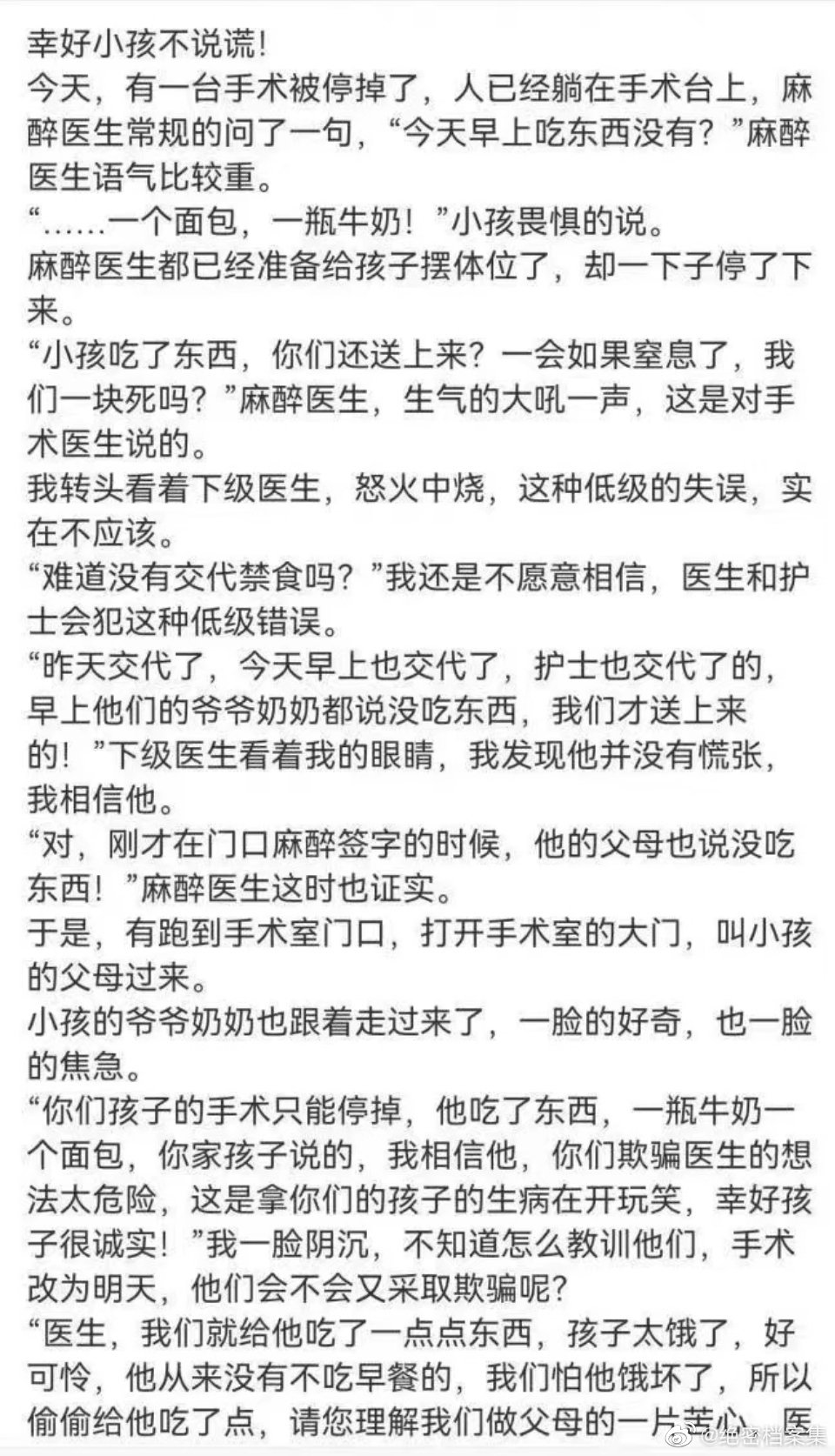 幸好小孩不说谎!
今天，有一台手术被停掉了，人已经躺在手术台上，麻醉医生常规的问了一句，“今天早上吃东西没有？”麻醉医生语气比较重。
“……一个面包，一瓶牛奶！”小孩畏惧的说。
麻醉医生都已经准备给孩子摆体位了，却一下子停了下来。
“小孩吃了东西，你们还送上来？一会如果窒息了，我们一块死吗？”麻醉医生，生气的大吼一声，这是对手术医生说的。
我转头看着下级医生，怒火中烧，这种低级的失误，实在不应该。
“难道没有交代禁食吗？”我还是不愿意相信，医生和护士会犯这种低级错误。
“昨天交代了，今天早上也交代了，护士也交代了的，早上他们的爷爷奶奶都说没吃东西，我们才送上来的！”下级医生看着我的眼睛，我发现他并没有慌张，我相信他。
“对，刚才在门口麻醉签字的时候，他的父母也说没吃东西！”麻醉医生这时也证实。
于是，有跑到手术室门口，打开手术室的大门，叫小孩的父母过来。
小孩的爷爷奶奶也跟着走过来了，一脸的好奇，也一脸的焦急。
“你们孩子的手术只能停掉，他吃了东西，一瓶牛奶一个面包，你家孩子说的，我相信他，你们欺骗医生的想法太危险，这是拿你们的孩子的生病在开玩笑，幸好孩子很诚实！”我一脸阴沉，不知道怎么教训他们，手术改为明天，他们会不会又采取欺骗呢?
“医生，我们就给他吃了一点点东西，孩子太饿了，好可怜，他从来没有不吃早餐的，我们怕他饿坏了，所以偷偷给他吃了点，请您理解我们做父母的一片苦心，医
@绝密档案集